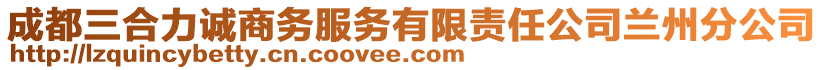 成都三合力诚商务服务有限责任公司兰州分公司
http://lzquincybetty.cn.coovee.com